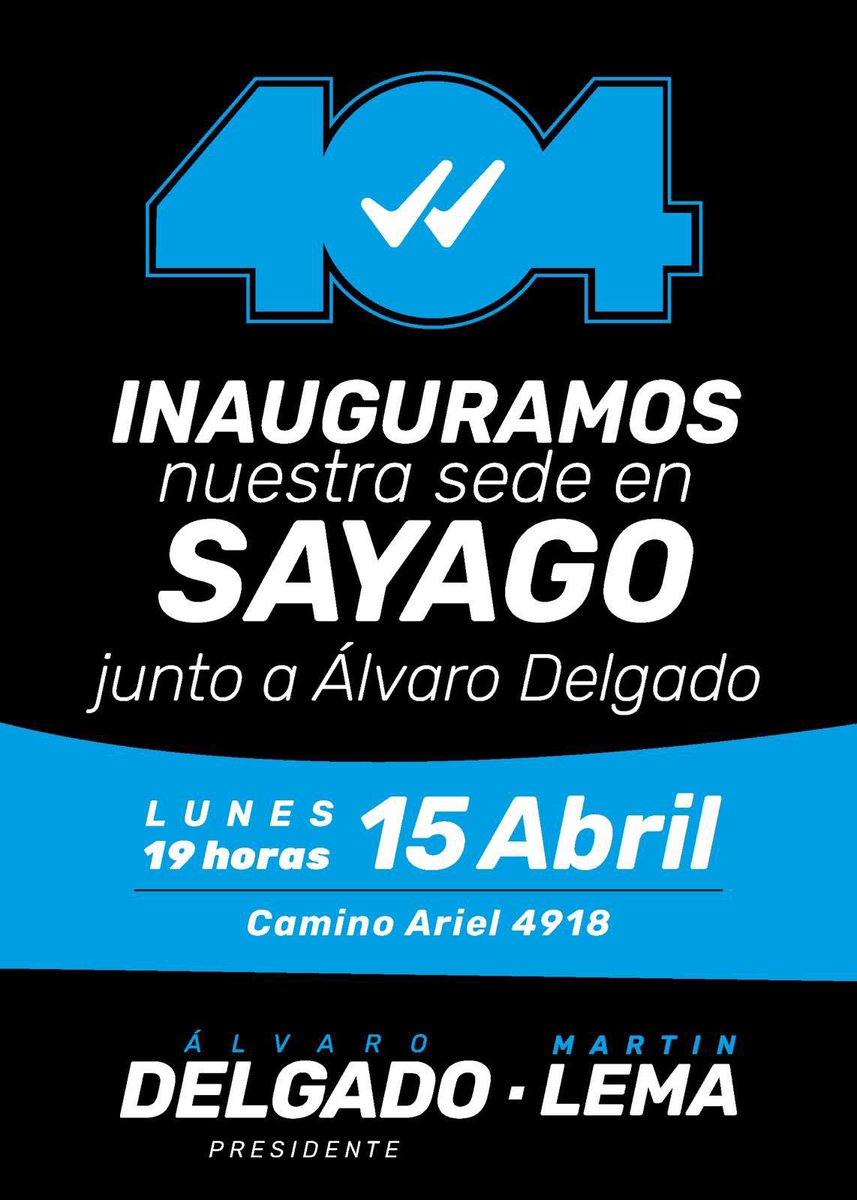 404

INAUGURAMOS
nuestra sede en
SAYAGO
junto a Álvaro Delgado

LUNES
19 horas
15 Abril

Camino Ariel 4918

ÁLVARO
DELGADO
PRESIDENTE
·
MARTIN
LEMA